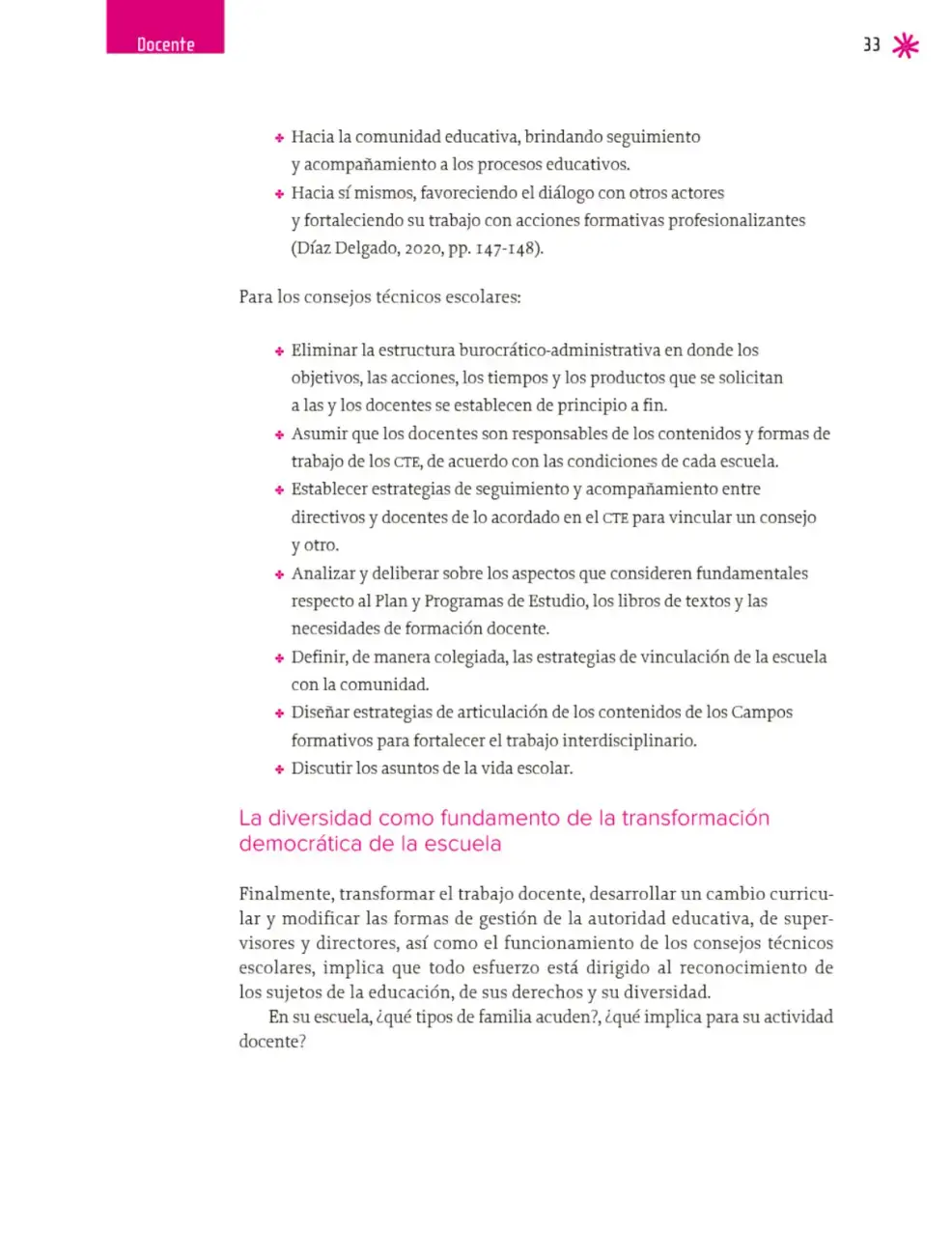 Docente

33

• Hacia la comunidad educativa, brindando seguimiento y acompañamiento a los procesos educativos.
• Hacia sí mismos, favoreciendo el diálogo con otros actores y fortaleciendo su trabajo con acciones formativas profesionalizantes (Díaz Delgado, 2020, pp. 147-148).

Para los consejos técnicos escolares:

• Eliminar la estructura burocrático-administrativa en donde los objetivos, las acciones, los tiempos y los productos que se solicitan a las y los docentes se establecen de principio a fin.
• Asumir que los docentes son responsables de los contenidos y formas de trabajo de los CTE, de acuerdo con las condiciones de cada escuela.
• Establecer estrategias de seguimiento y acompañamiento entre directivos y docentes de lo acordado en el CTE para vincular un consejo y otro.
• Analizar y deliberar sobre los aspectos que consideren fundamentales respecto al Plan y Programas de Estudio, los libros de textos y las necesidades de formación docente.
• Definir, de manera colegiada, las estrategias de vinculación de la escuela con la comunidad.
• Diseñar estrategias de articulación de los contenidos de los Campos formativos para fortalecer el trabajo interdisciplinario.
• Discutir los asuntos de la vida escolar.

La diversidad como fundamento de la transformación democrática de la escuela

Finalmente, transformar el trabajo docente, desarrollar un cambio curricular y modificar las formas de gestión de la autoridad educativa, de supervisores y directores, así como el funcionamiento de los consejos técnicos escolares, implica que todo esfuerzo está dirigido al reconocimiento de los sujetos de la educación, de sus derechos y su diversidad.

En su escuela, ¿qué tipos de familia acuden?, ¿qué implica para su actividad docente?